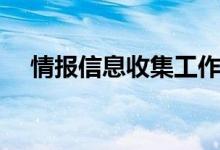 情报信息收集工作